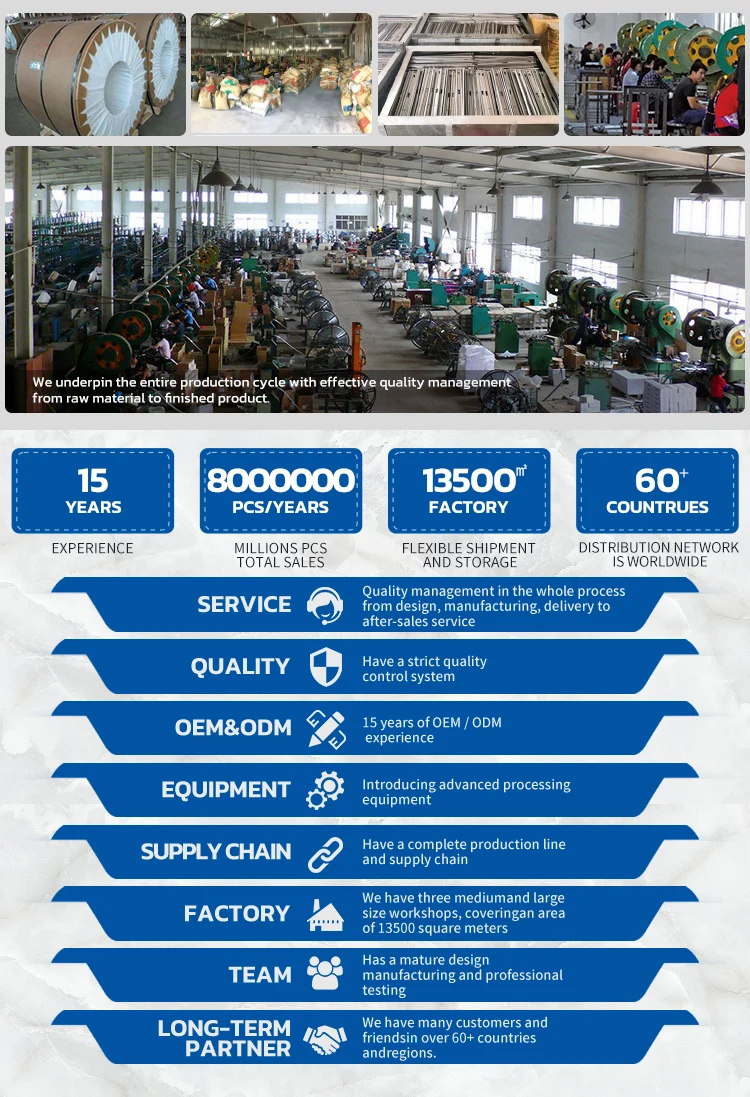 We underpin the entire production cycle with effective quality management from raw material to finished product.

15 YEARS
EXPERIENCE

8000000 PCS/YEARS
MILLIONS PCS TOTAL SALES

13500㎡ FACTORY
FLEXIBLE SHIPMENT AND STORAGE

60+ COUNTRUES
DISTRIBUTION NETWORK IS WORLDWIDE

SERVICE
Quality management in the whole process from design, manufacturing, delivery to after-sales service

QUALITY
Have a strict quality control system

OEM&ODM
15 years of OEM / ODM experience

EQUIPMENT
Introducing advanced processing equipment

SUPPLY CHAIN
Have a complete production line and supply chain

FACTORY
We have three mediumand large size workshops, coveringan area of 13500 square meters

TEAM
Has a mature design manufacturing and professional testing

LONG-TERM PARTNER
We have many customers and friendsin over 60+ countries andregions.